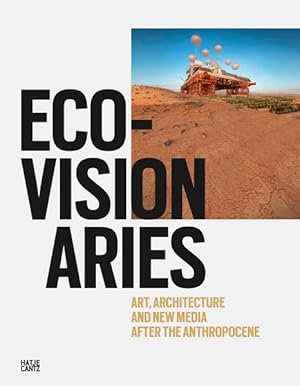 ECO-
VISION
ARIES

ART, ARCHITECTURE
AND NEW MEDIA
AFTER THE ANTHROPOCENE

HATJE
CANTZ